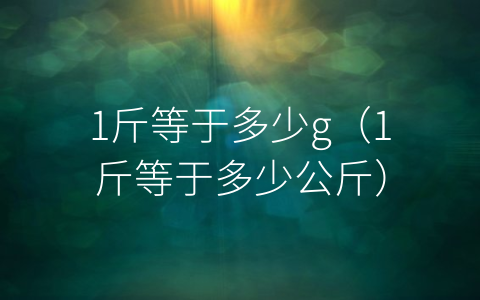 1斤等于多少g（1斤等于多少公斤）